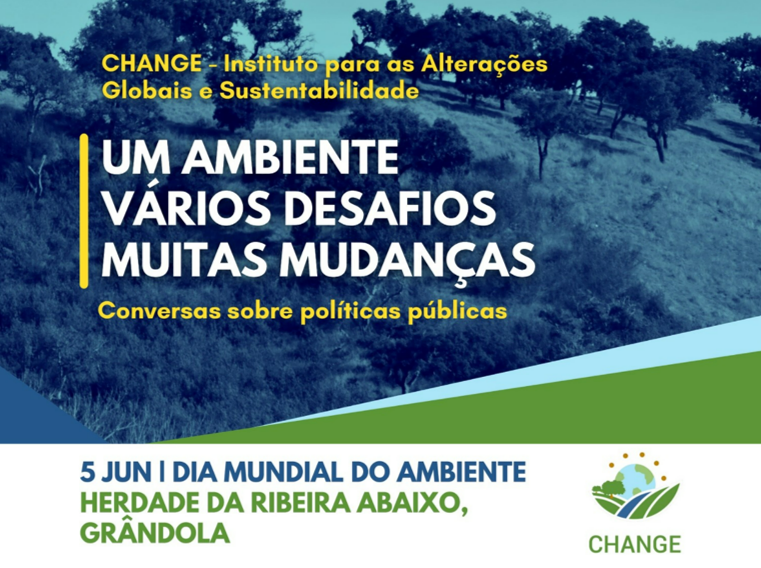 CHANGE - Instituto para as Alterações Globais e Sustentabilidade

UM AMBIENTE
VÁRIOS DESAFIOS
MUITAS MUDANÇAS

Conversas sobre políticas públicas

5 JUN | DIA MUNDIAL DO AMBIENTE
HERDADE DA RIBEIRA ABAIXO, GRÂNDOLA

CHANGE